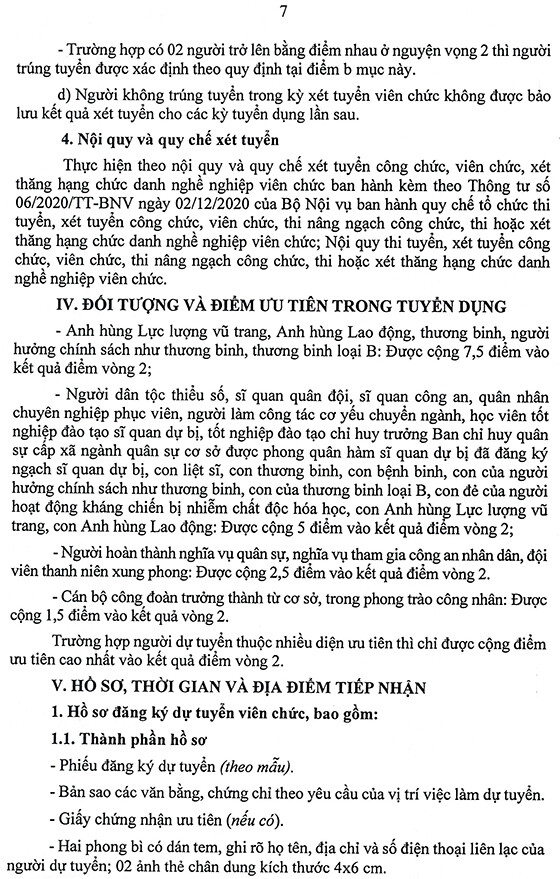 7

- Trường hợp có 02 người trở lên bằng điểm nhau ở nguyện vọng 2 thì người trúng tuyển được xác định theo quy định tại điểm b mục này.

d) Người không trúng tuyển trong kỳ xét tuyển viên chức không được bảo lưu kết quả xét tuyển cho các kỳ tuyển dụng lần sau.

4. Nội quy và quy chế xét tuyển

Thực hiện theo nội quy và quy chế xét tuyển công chức, viên chức, xét thăng hạng chức danh nghề nghiệp viên chức ban hành kèm theo Thông tư số 06/2020/TT-BNV ngày 02/12/2020 của Bộ Nội vụ ban hành quy chế tổ chức thi tuyển, xét tuyển công chức, viên chức, thi nâng ngạch công chức, thi hoặc xét thăng hạng chức danh nghề nghiệp viên chức; Nội quy thi tuyển, xét tuyển công chức, viên chức, thi nâng ngạch công chức, thi hoặc xét thăng hạng chức danh nghề nghiệp viên chức.

IV. ĐỐI TƯỢNG VÀ ĐIỂM ƯU TIÊN TRONG TUYỂN DỤNG

- Anh hùng Lực lượng vũ trang, Anh hùng Lao động, thương binh, người hưởng chính sách như thương binh, thương binh loại B: Được cộng 7,5 điểm vào kết quả điểm vòng 2;

- Người dân tộc thiểu số, sĩ quan quân đội, sĩ quan công an, quân nhân chuyên nghiệp phục viên, người làm công tác cơ yếu chuyển ngành, học viên tốt nghiệp đào tạo sĩ quan dự bị, tốt nghiệp đào tạo chỉ huy trưởng Ban chỉ huy quân sự cấp xã ngành quân sự cơ sở được phong quân hàm sĩ quan dự bị đã đăng ký ngạch sĩ quan dự bị, con liệt sĩ, con thương binh, con bệnh binh, con của người hưởng chính sách như thương binh, con của thương binh loại B, con đẻ của người hoạt động kháng chiến bị nhiễm chất độc hóa học, con Anh hùng Lực lượng vũ trang, con Anh hùng Lao động: Được cộng 5 điểm vào kết quả điểm vòng 2;

- Người hoàn thành nghĩa vụ quân sự, nghĩa vụ tham gia công an nhân dân, đội viên thanh niên xung phong: Được cộng 2,5 điểm vào kết quả điểm vòng 2.

- Cán bộ công đoàn trưởng thành từ cơ sở, trong phong trào công nhân: Được cộng 1,5 điểm vào kết quả vòng 2.

Trường hợp người dự tuyển thuộc nhiều diện ưu tiên thì chỉ được cộng điểm ưu tiên cao nhất vào kết quả điểm vòng 2.

V. HỒ SƠ, THỜI GIAN VÀ ĐỊA ĐIỂM TIẾP NHẬN

1. Hồ sơ đăng ký dự tuyển viên chức, bao gồm:

1.1. Thành phần hồ sơ

- Phiếu đăng ký dự tuyển (theo mẫu).

- Bản sao các văn bằng, chứng chỉ theo yêu cầu của vị trí việc làm dự tuyển.

- Giấy chứng nhận ưu tiên (nếu có).

- Hai phong bì có dán tem, ghi rõ họ tên, địa chỉ và số điện thoại liên lạc của người dự tuyển; 02 ảnh thẻ chân dung kích thước 4x6 cm.